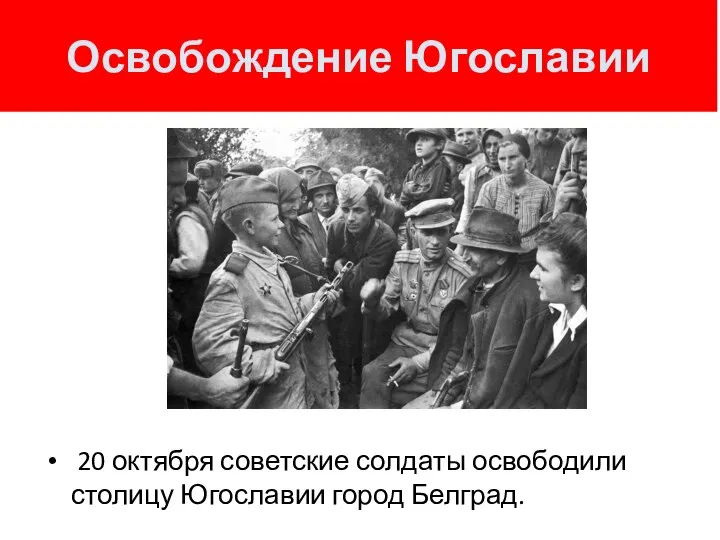 Освобождение Югославии

• 20 октября советские солдаты освободили столицу Югославии город Белград.